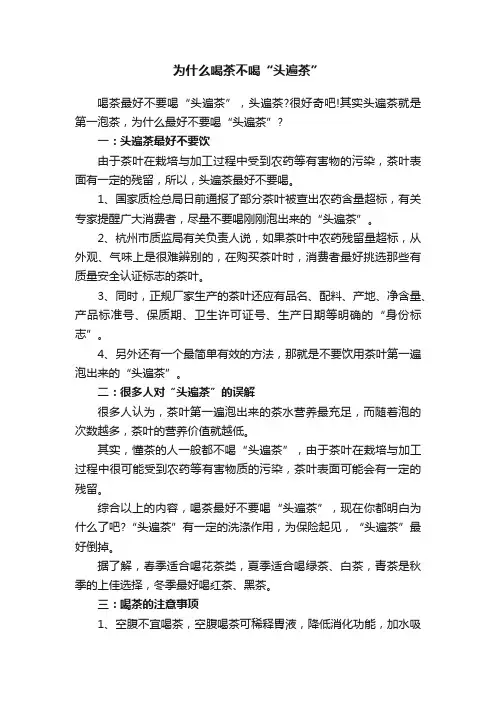 为什么喝茶不喝“头遍茶”

喝茶最好不要喝“头遍茶”，头遍茶?很好奇吧!其实头遍茶就是第一泡茶，为什么最好不要喝“头遍茶”？

一：头遍茶最好不要饮

由于茶叶在栽培与加工过程中受到农药等有害物的污染，茶叶表面有一定的残留，所以，头遍茶最好不要喝。

1、国家质检总局日前通报了部分茶叶被查出农药含量超标，有关专家提醒广大消费者，尽量不要喝刚刚泡出来的“头遍茶”。

2、杭州市质监局有关负责人说，如果茶叶中农药残留量超标，从外观、气味上是很难辨别的，在购买茶叶时，消费者最好挑选那些有质量安全认证标志的茶叶。

3、同时，正规厂家生产的茶叶还应有品名、配料、产地、净含量、产品标准号、保质期、卫生许可证号、生产日期等明确的“身份标志”。

4、另外还有一个最简单有效的方法，那就是不要饮用茶叶第一遍泡出来的“头遍茶”。

二：很多人对“头遍茶”的误解

很多人认为，茶叶第一遍泡出来的茶水营养最充足，而随着泡的次数越多，茶叶的营养价值就越低。

其实，懂茶的人一般都不喝“头遍茶”，由于茶叶在栽培与加工过程中很可能受到农药等有害物质的污染，茶叶表面可能会有一定的残留。

综合以上的内容，喝茶最好不要喝“头遍茶”，现在你都明白为什么了吧?“头遍茶”有一定的洗涤作用，为保险起见，“头遍茶”最好倒掉。

据了解，春季适合喝花茶类，夏季适合喝绿茶、白茶，青茶是秋季的上佳选择，冬季最好喝红茶、黑茶。

三：喝茶的注意事项

1、空腹不宜喝茶，空腹喝茶可稀释胃液，降低消化功能，加水吸